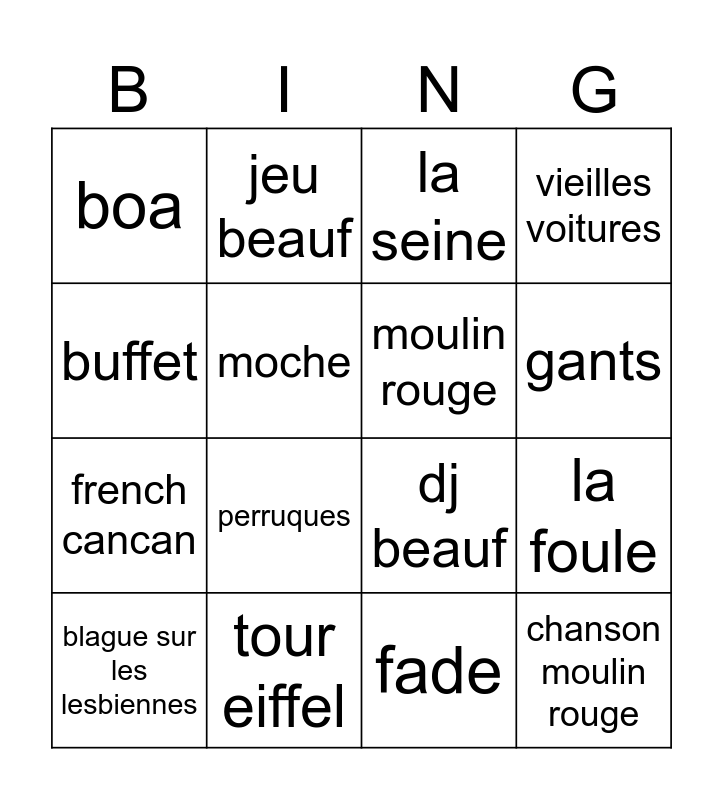 | B | I | N | G |
|---|---|---|---|
| boa | jeu beauf | la seine | vieilles voitures |
| buffet | moche | moulin rouge | gants |
| french cancan | perruques | dj beauf | la foule |
| blague sur les lesbiennes | tour eiffel | fade | chanson moulin rouge |